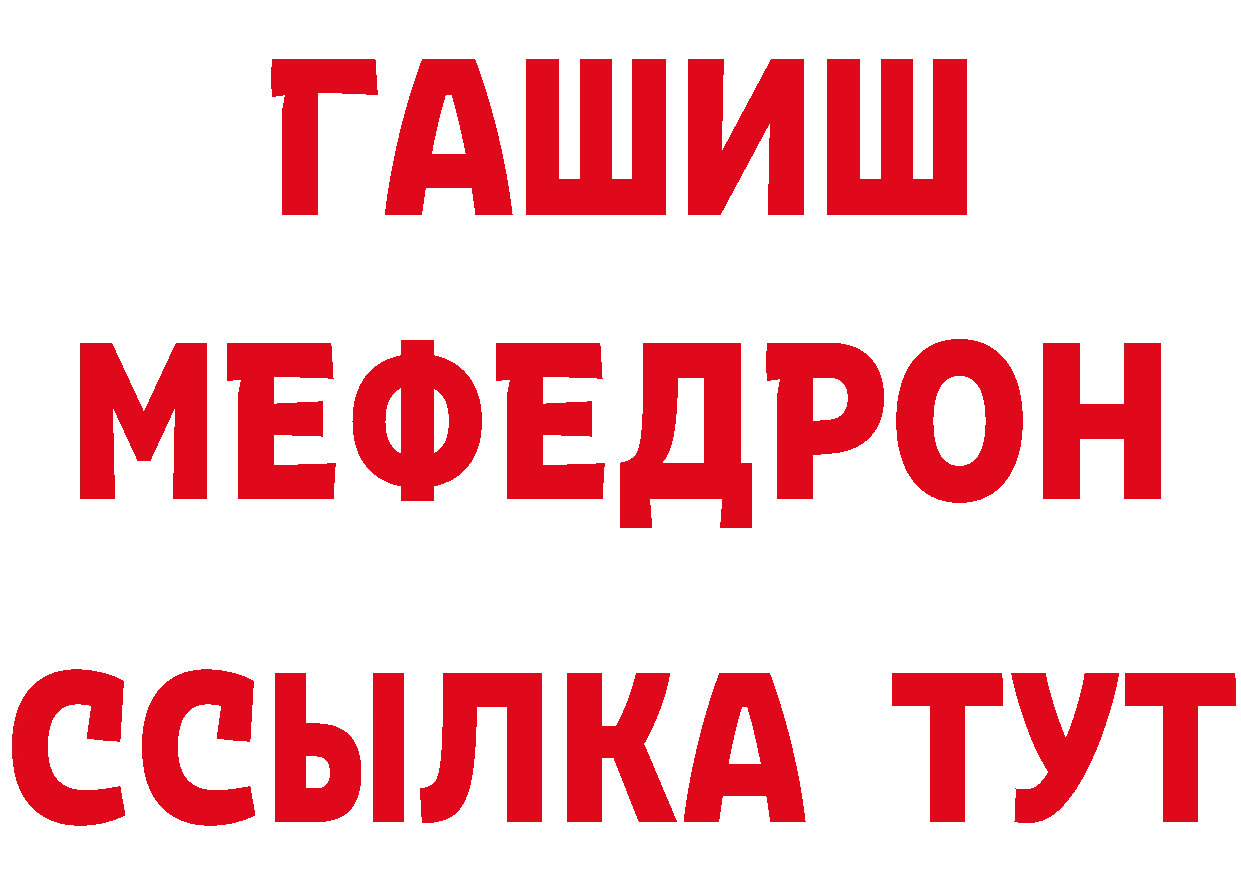 ГАШИШ
МЕФЕДРОН
ССЫЛКА ТУТ